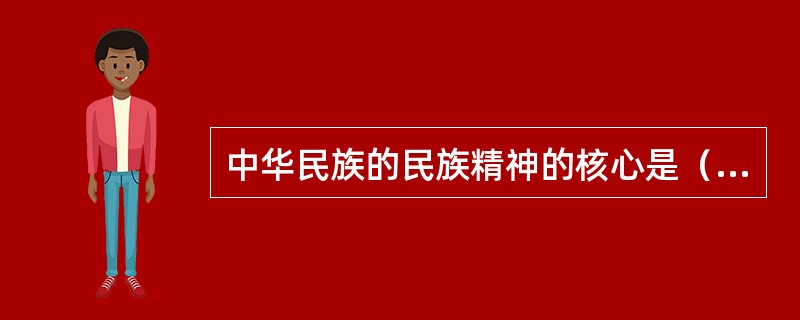 中华民族的民族精神的核心是（...